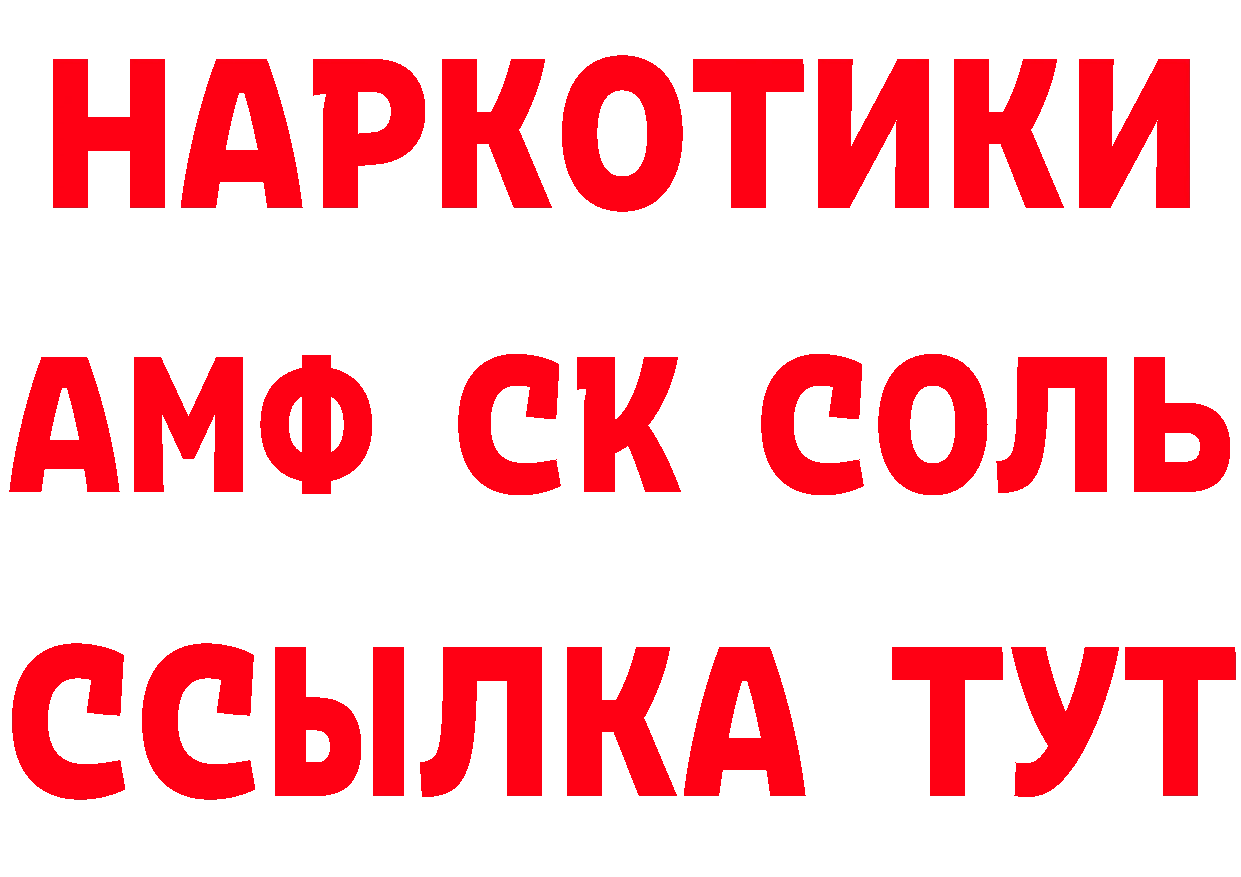 НАРКОТИКИ

АМФ СК СОЛЬ

ССЫЛКА ТУТ